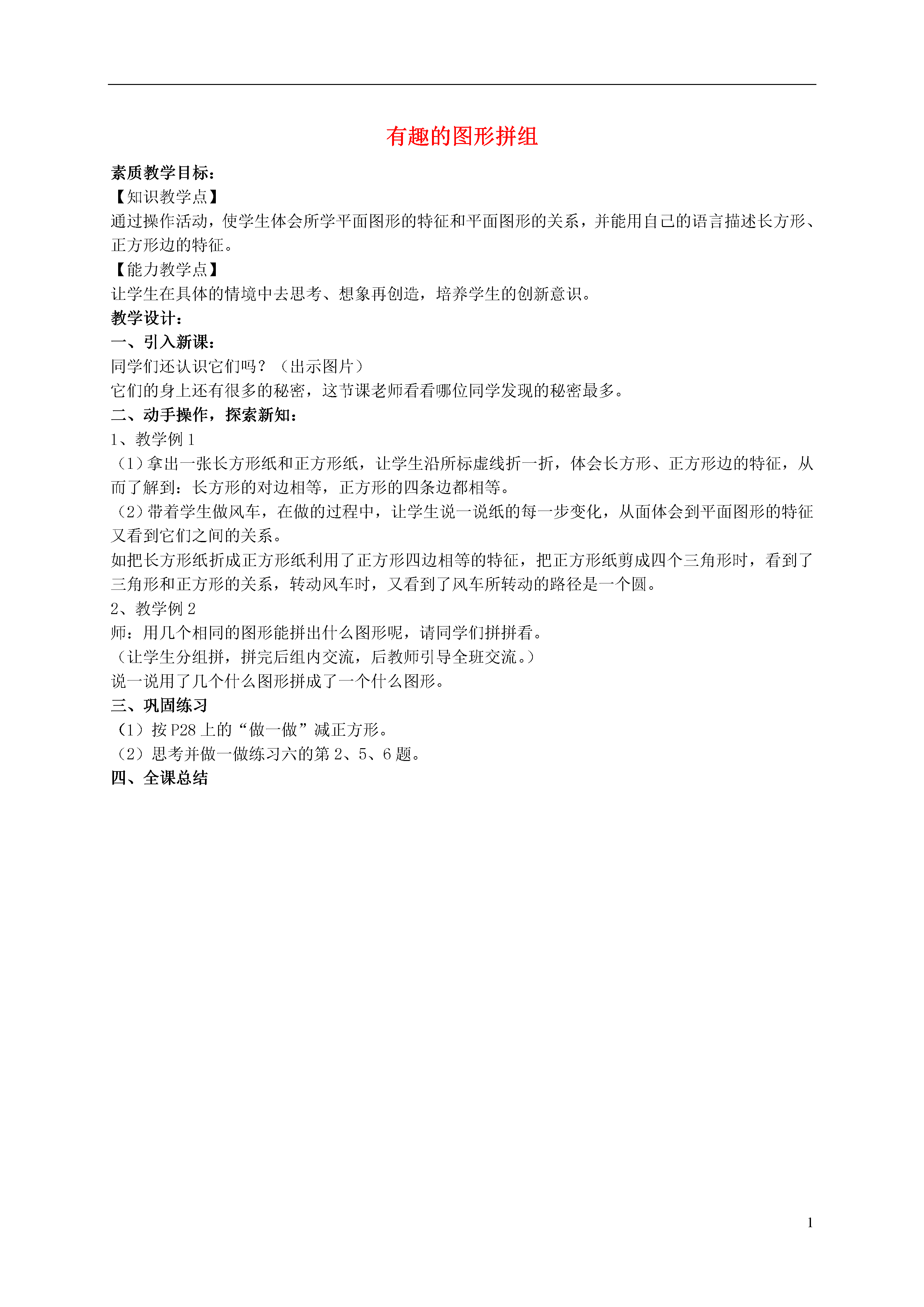 有趣的图形拼组

素质教学目标：
【知识教学点】
通过操作活动，使学生体会所学平面图形的特征和平面图形的关系，并能用自己的语言描述长方形、正方形边的特征。
【能力教学点】
让学生在具体的情境中去思考、想象再创造，培养学生的创新意识。
教学设计：
一、引入新课：
同学们还认识它们吗？（出示图片）
它们的身上还有很多的秘密，这节课老师看看哪位同学发现的秘密最多。
二、动手操作，探索新知：
1、教学例 1
（1）拿出一张长方形纸和正方形纸，让学生沿所标虚线折一折，体会长方形、正方形边的特征，从而了解到：长方形的对边相等，正方形的四条边都相等。
（2）带着学生做风车，在做的过程中，让学生说一说纸的每一步变化，从面体会到平面图形的特征又看到它们之间的关系。
如把长方形纸折成正方形纸利用了正方形四边相等的特征，把正方形纸剪成四个三角形时，看到了三角形和正方形的关系，转动风车时，又看到了风车所转动的路径是一个圆。
2、教学例 2
师：用几个相同的图形能拼出什么图形呢，请同学们拼拼看。
（让学生分组拼，拼完后组内交流，后教师引导全班交流。）
说一说用了几个什么图形拼成了一个什么图形。
三、巩固练习
（1）按 P28 上的“做一做”减正方形。
（2）思考并做一做练习六的第 2、5、6 题。
四、全课总结

1